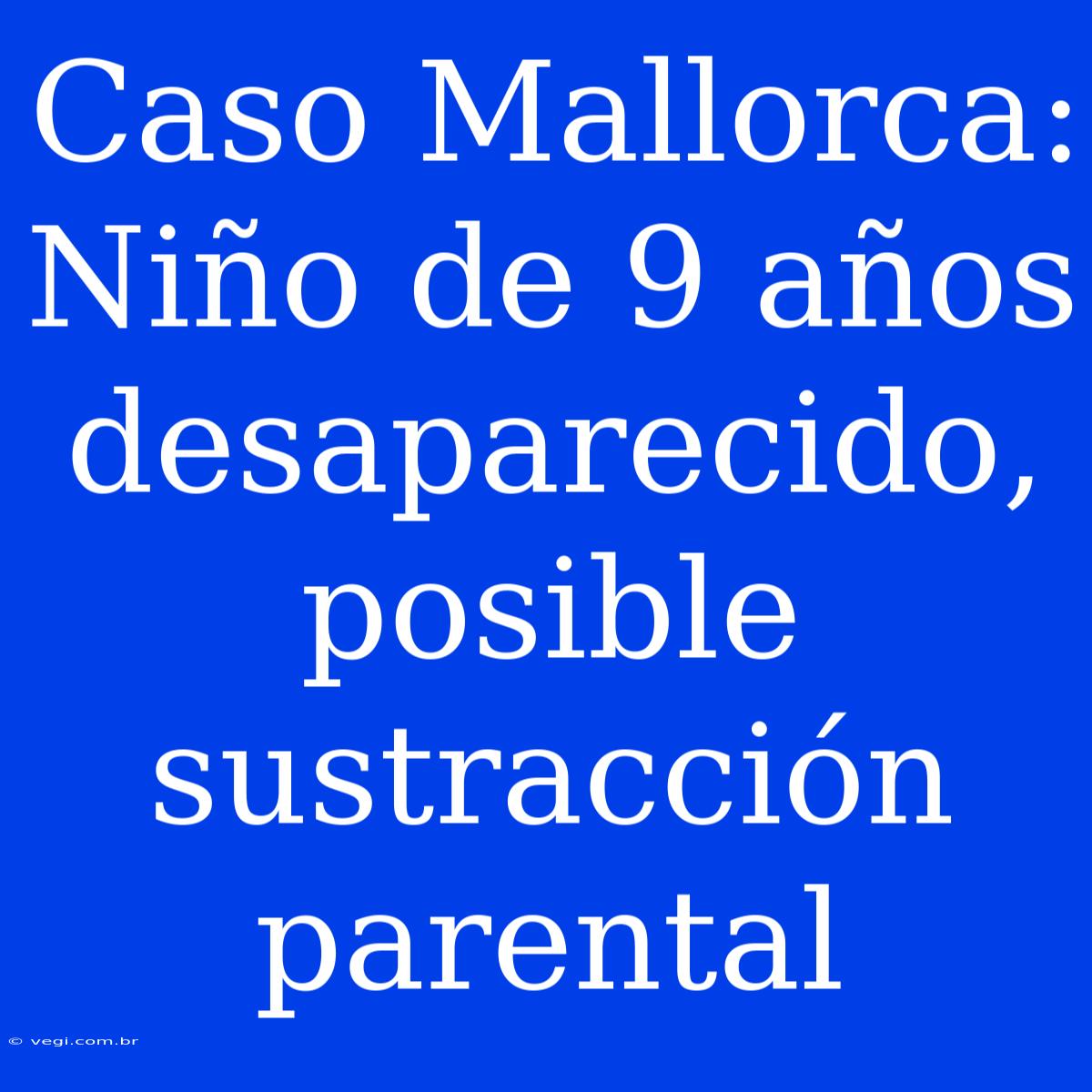 Caso Mallorca: Niño de 9 años desaparecido, posible sustracción parental

© vegi.com.br